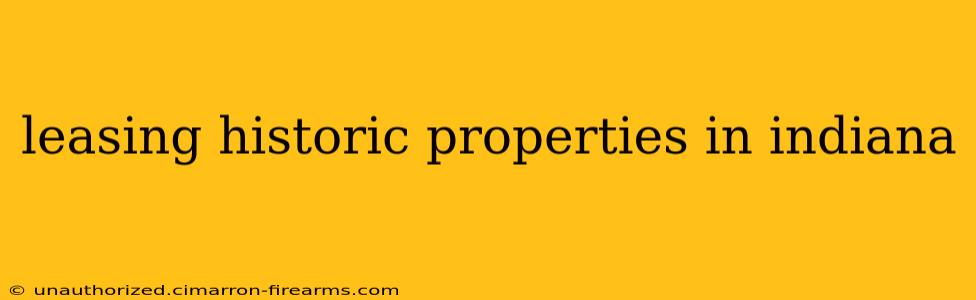 leasing historic properties in indiana

© unauthorized.cimarron-firearms.com